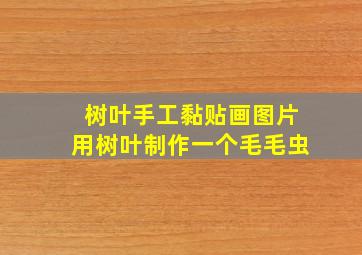 树叶手工黏贴画图片
用树叶制作一个毛毛虫